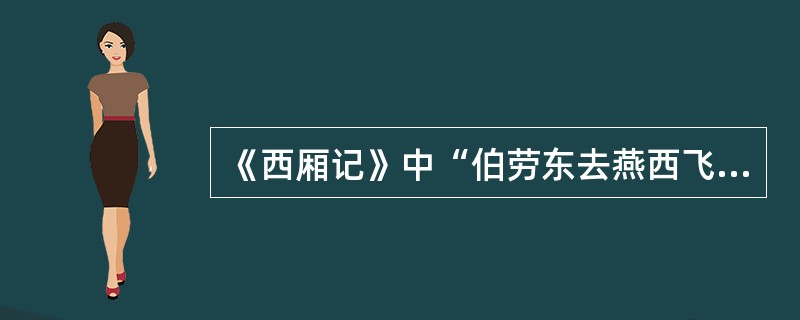 《西厢记》中“伯劳东去燕西飞...